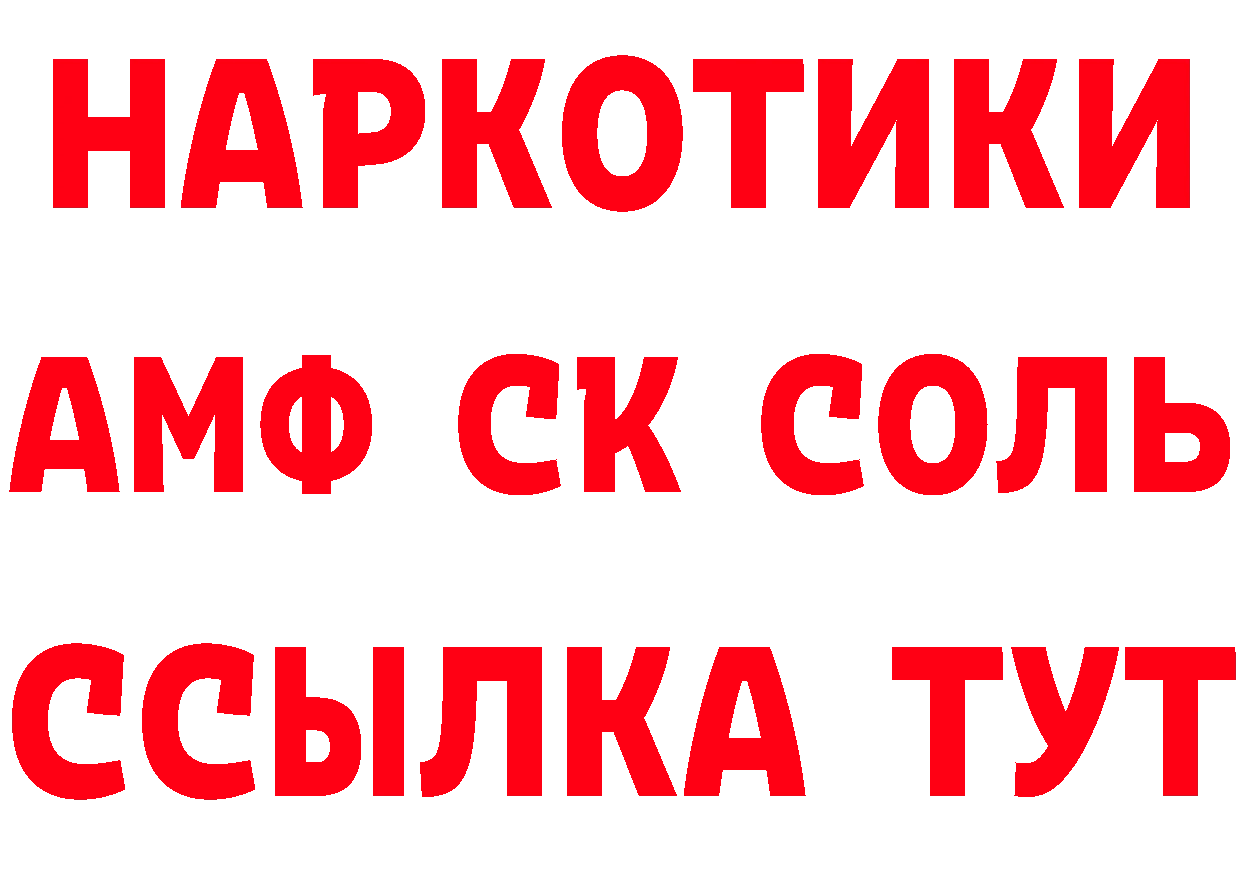 НАРКОТИКИ

АМФ СК СОЛЬ

ССЫЛКА ТУТ